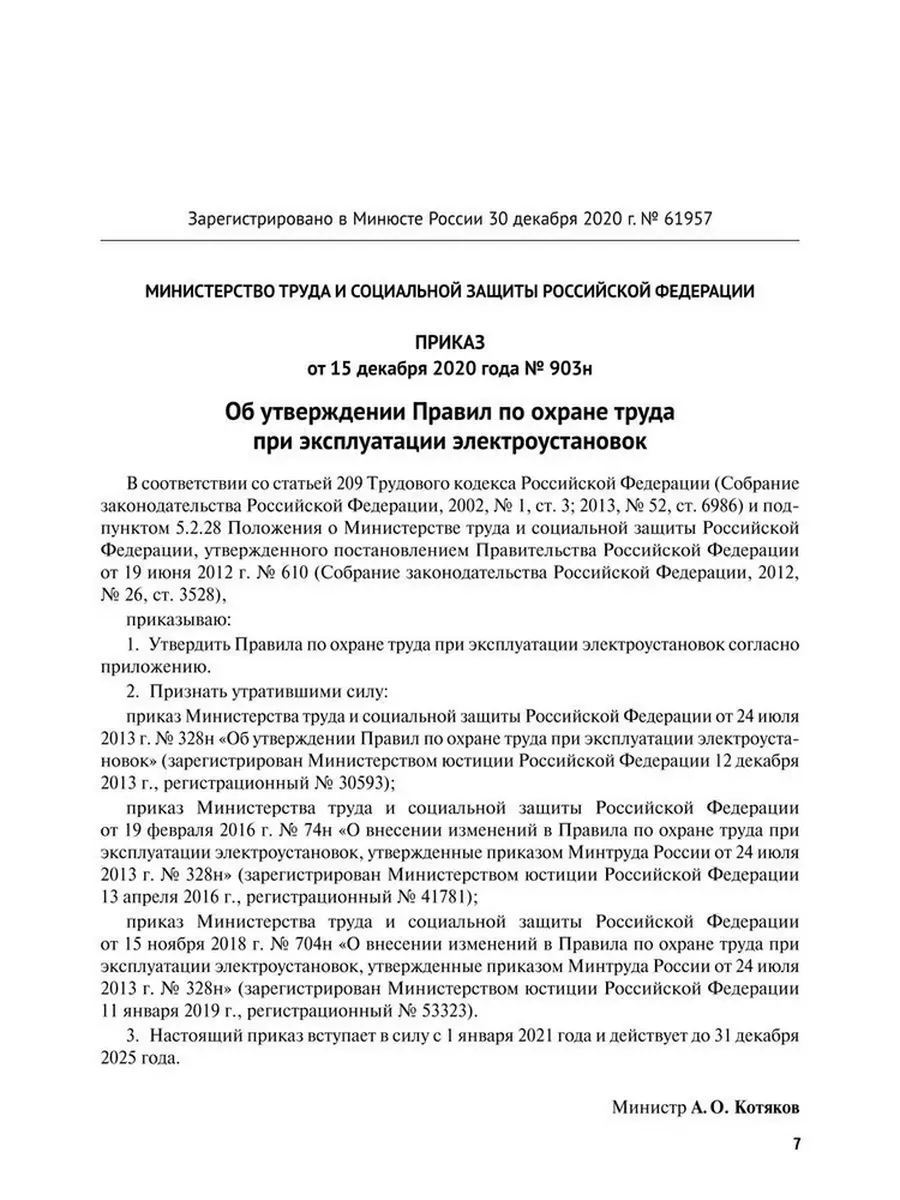 Зарегистрировано в Минюсте России 30 декабря 2020 г. № 61957

МИНИСТЕРСТВО ТРУДА И СОЦИАЛЬНОЙ ЗАЩИТЫ РОССИЙСКОЙ ФЕДЕРАЦИИ

ПРИКАЗ
от 15 декабря 2020 года № 903н

Об утверждении Правил по охране труда при эксплуатации электроустановок

В соответствии со статьей 209 Трудового кодекса Российской Федерации (Собрание законодательства Российской Федерации, 2002, № 1, ст. 3; 2013, № 52, ст. 6986) и подпунктом 5.2.28 Положения о Министерстве труда и социальной защиты Российской Федерации, утвержденного постановлением Правительства Российской Федерации от 19 июня 2012 г. № 610 (Собрание законодательства Российской Федерации, 2012, № 26, ст. 3528),

приказываю:

1. Утвердить Правила по охране труда при эксплуатации электроустановок согласно приложению.

2. Признать утратившими силу:

приказ Министерства труда и социальной защиты Российской Федерации от 24 июля 2013 г. № 328н «Об утверждении Правил по охране труда при эксплуатации электроустановок» (зарегистрирован Министерством юстиции Российской Федерации 12 декабря 2013 г., регистрационный № 30593);

приказ Министерства труда и социальной защиты Российской Федерации от 19 февраля 2016 г. № 74н «О внесении изменений в Правила по охране труда при эксплуатации электроустановок, утвержденные приказом Минтруда России от 24 июля 2013 г. № 328н» (зарегистрирован Министерством юстиции Российской Федерации 13 апреля 2016 г., регистрационный № 41781);

приказ Министерства труда и социальной защиты Российской Федерации от 15 ноября 2018 г. № 704н «О внесении изменений в Правила по охране труда при эксплуатации электроустановок, утвержденные приказом Минтруда России от 24 июля 2013 г. № 328н» (зарегистрирован Министерством юстиции Российской Федерации 11 января 2019 г., регистрационный № 53323).

3. Настоящий приказ вступает в силу с 1 января 2021 года и действует до 31 декабря 2025 года.

Министр А. О. Котяков

7